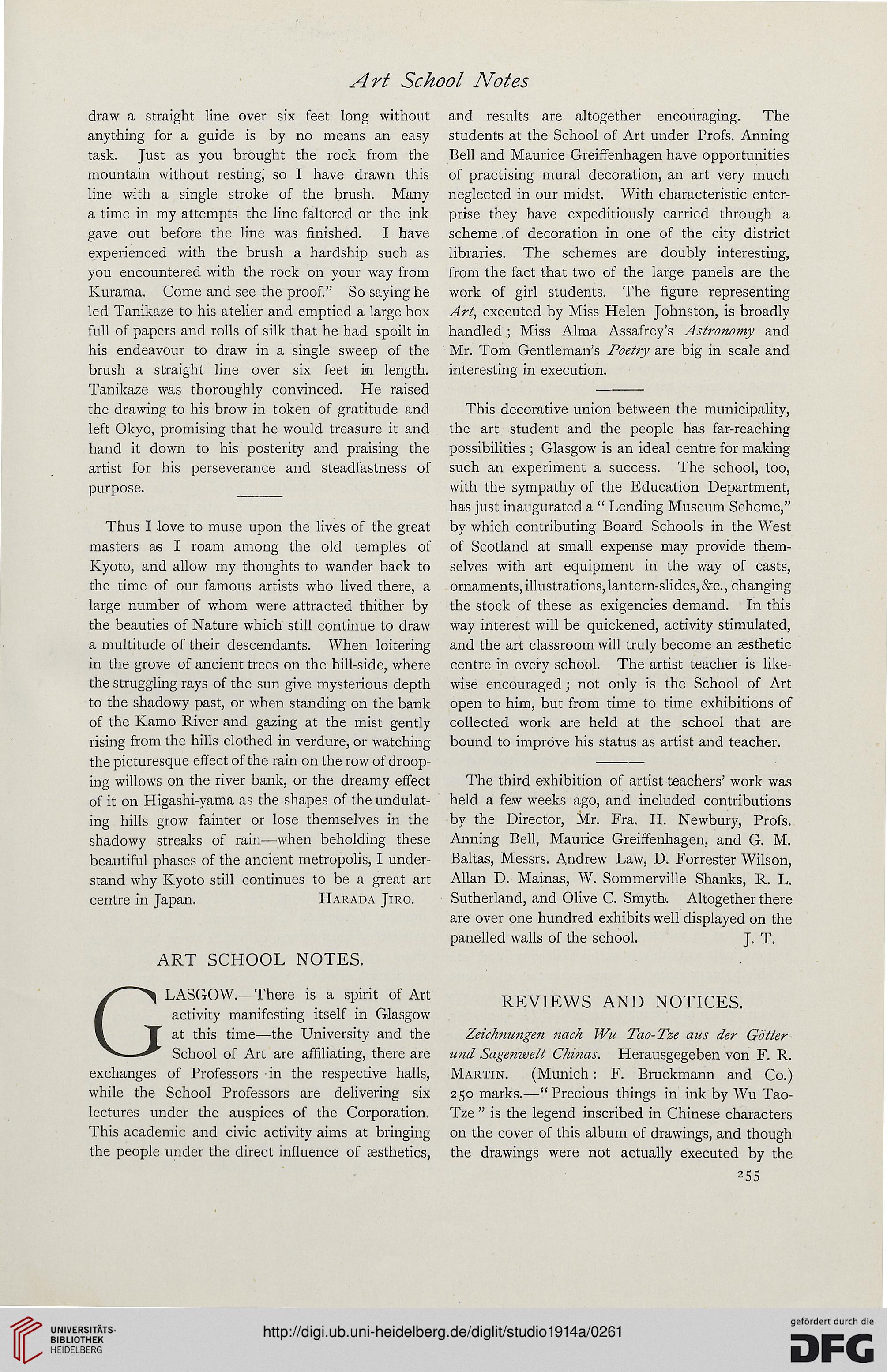 Art School Notes

draw a straight line over six feet long without anything for a guide is by no means an easy task. Just as you brought the rock from the mountain without resting, so I have drawn this line with a single stroke of the brush. Many a time in my attempts the line faltered or the ink gave out before the line was finished. I have experienced with the brush a hardship such as you encountered with the rock on your way from Kurama. Come and see the proof." So saying he led Tanikaze to his atelier and emptied a large box full of papers and rolls of silk that he had spoilt in his endeavour to draw in a single sweep of the brush a straight line over six feet in length. Tanikaze was thoroughly convinced. He raised the drawing to his brow in token of gratitude and left Okyo, promising that he would treasure it and hand it down to his posterity and praising the artist for his perseverance and steadfastness of purpose.

Thus I love to muse upon the lives of the great masters as I roam among the old temples of Kyoto, and allow my thoughts to wander back to the time of our famous artists who lived there, a large number of whom were attracted thither by the beauties of Nature which still continue to draw a multitude of their descendants. When loitering in the grove of ancient trees on the hill-side, where the struggling rays of the sun give mysterious depth to the shadowy past, or when standing on the bank of the Kamo River and gazing at the mist gently rising from the hills clothed in verdure, or watching the picturesque effect of the rain on the row of drooping willows on the river bank, or the dreamy effect of it on Higashi-yama as the shapes of the undulating hills grow fainter or lose themselves in the shadowy streaks of rain—when beholding these beautiful phases of the ancient metropolis, I understand why Kyoto still continues to be a great art centre in Japan. Harada Jiro.

ART SCHOOL NOTES.

GLASGOW.—There is a spirit of Art activity manifesting itself in Glasgow at this time—the University and the School of Art are affiliating, there are exchanges of Professors in the respective halls, while the School Professors are delivering six lectures under the auspices of the Corporation. This academic and civic activity aims at bringing the people under the direct influence of æsthetics, and results are altogether encouraging. The students at the School of Art under Profs. Anning Bell and Maurice Greiffenhagen have opportunities of practising mural decoration, an art very much neglected in our midst. With characteristic enterprise they have expeditiously carried through a scheme of decoration in one of the city district libraries. The schemes are doubly interesting, from the fact that two of the large panels are the work of girl students. The figure representing Art, executed by Miss Helen Johnston, is broadly handled; Miss Alma Assafrey's Astronomy and Mr. Tom Gentleman's Poetry are big in scale and interesting in execution.

This decorative union between the municipality, the art student and the people has far-reaching possibilities; Glasgow is an ideal centre for making such an experiment a success. The school, too, with the sympathy of the Education Department, has just inaugurated a "Lending Museum Scheme," by which contributing Board Schools in the West of Scotland at small expense may provide themselves with art equipment in the way of casts, ornaments, illustrations, lantern-slides, &c., changing the stock of these as exigencies demand. In this way interest will be quickened, activity stimulated, and the art classroom will truly become an æsthetic centre in every school. The artist teacher is likewise encouraged; not only is the School of Art open to him, but from time to time exhibitions of collected work are held at the school that are bound to improve his status as artist and teacher.

The third exhibition of artist-teachers' work was held a few weeks ago, and included contributions by the Director, Mr. Fra. H. Newbury, Profs. Anning Bell, Maurice Greiffenhagen, and G. M. Baltas, Messrs. Andrew Law, D. Forrester Wilson, Allan D. Mainas, W. Sommerville Shanks, R. L. Sutherland, and Olive C. Smyth. Altogether there are over one hundred exhibits well displayed on the panelled walls of the school. J. T.

REVIEWS AND NOTICES.

Zeichnungen nach Wu Tao-Tze aus der Götter- und Sagenwelt Chinas. Herausgegeben von F. R. Martin. (Munich: F. Bruckmann and Co.) 250 marks.—"Precious things in ink by Wu Tao-Tze" is the legend inscribed in Chinese characters on the cover of this album of drawings, and though the drawings were not actually executed by the

255

UNIVERSITÄTS-BIBLIOTHEK HEIDELBERG

http://digi.ub.uni-heidelberg.de/diglit/studio1914a/0261

gefördert durch die DFG